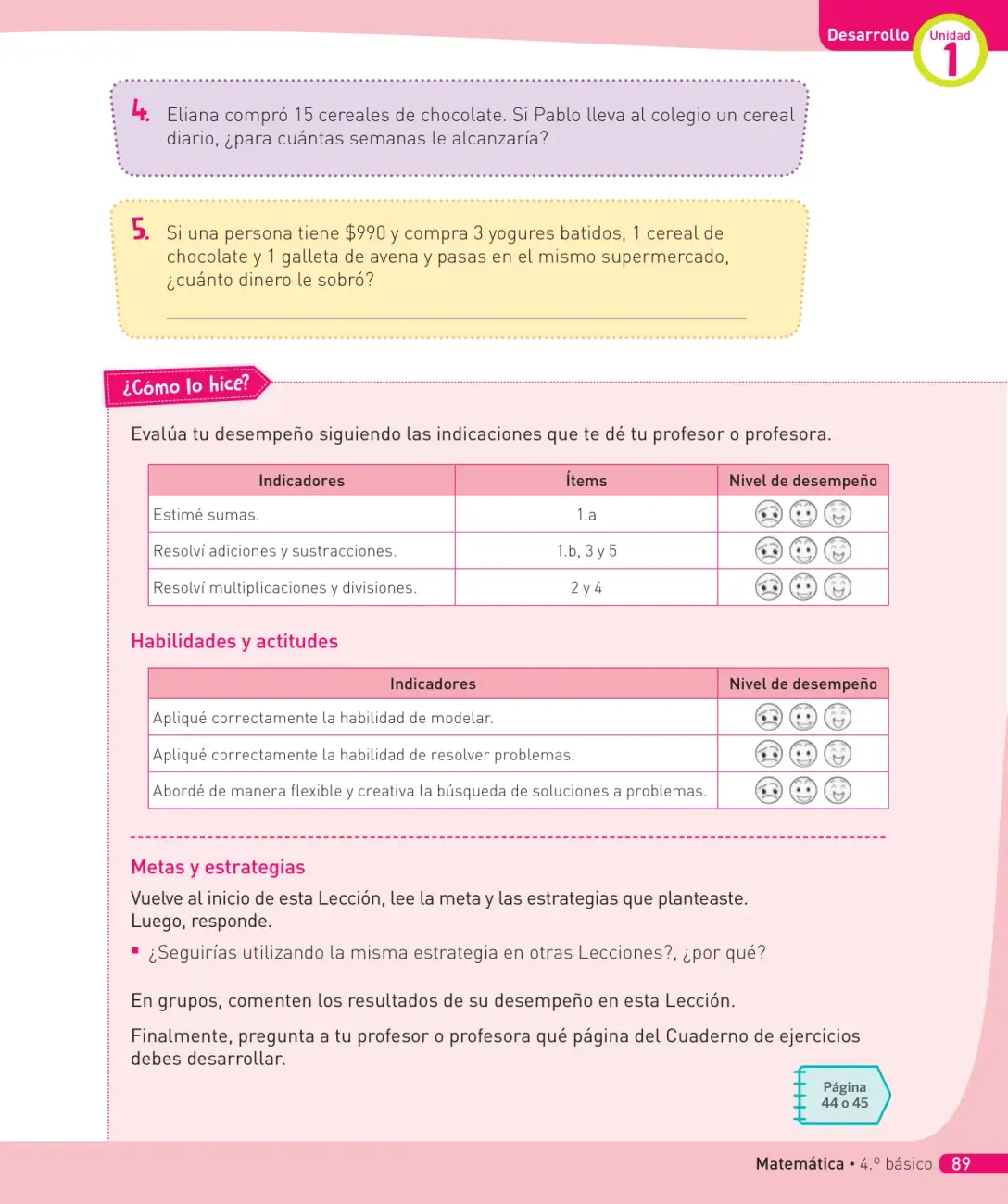 Desarrollo Unidad 1

4. Eliana compró 15 cereales de chocolate. Si Pablo lleva al colegio un cereal diario, ¿para cuántas semanas le alcanzaría?

5. Si una persona tiene $990 y compra 3 yogures batidos, 1 cereal de chocolate y 1 galleta de avena y pasas en el mismo supermercado, ¿cuánto dinero le sobró?

____

¿Cómo lo hice?

Evalúa tu desempeño siguiendo las indicaciones que te dé tu profesor o profesora.

| Indicadores | Ítems | Nivel de desempeño |
|---|---|---|
| Estimé sumas. | 1.a | |
| Resolví adiciones y sustracciones. | 1.b, 3 y 5 | |
| Resolví multiplicaciones y divisiones. | 2 y 4 | |

Habilidades y actitudes

| Indicadores | Nivel de desempeño |
|---|---|
| Apliqué correctamente la habilidad de modelar. | |
| Apliqué correctamente la habilidad de resolver problemas. | |
| Abordé de manera flexible y creativa la búsqueda de soluciones a problemas. | |

Metas y estrategias

Vuelve al inicio de esta Lección, lee la meta y las estrategias que planteaste. Luego, responde.

• ¿Seguirías utilizando la misma estrategia en otras Lecciones?, ¿por qué?

En grupos, comenten los resultados de su desempeño en esta Lección.

Finalmente, pregunta a tu profesor o profesora qué página del Cuaderno de ejercicios debes desarrollar.

Página
44 o 45

Matemática • 4.º básico 89